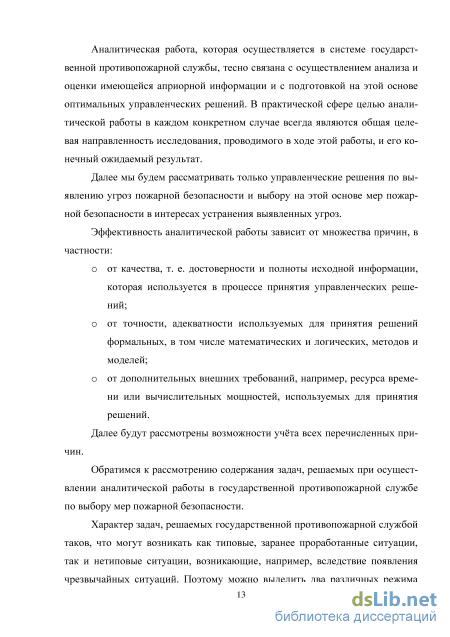 Аналитическая работа, которая осуществляется в системе государственной противопожарной службы, тесно связана с осуществлением анализа и оценки имеющейся априорной информации и с подготовкой на этой основе оптимальных управленческих решений. В практической сфере целью аналитической работы в каждом конкретном случае всегда являются общая целевая направленность исследования, проводимого в ходе этой работы, и его конечный ожидаемый результат.

Далее мы будем рассматривать только управленческие решения по выявлению угроз пожарной безопасности и выбору на этой основе мер пожарной безопасности в интересах устранения выявленных угроз.

Эффективность аналитической работы зависит от множества причин, в частности:

o от качества, т. е. достоверности и полноты исходной информации, которая используется в процессе принятия управленческих решений;

o от точности, адекватности используемых для принятия решений формальных, в том числе математических и логических, методов и моделей;

o от дополнительных внешних требований, например, ресурса времени или вычислительных мощностей, используемых для принятия решений.

Далее будут рассмотрены возможности учёта всех перечисленных причин.

Обратимся к рассмотрению содержания задач, решаемых при осуществлении аналитической работы в государственной противопожарной службе по выбору мер пожарной безопасности.

Характер задач, решаемых государственной противопожарной службой таков, что могут возникать как типовые, заранее проработанные ситуации, так и нетиповые ситуации, возникающие, например, вследствие появления чрезвычайных ситуаций. Поэтому можно выделить два различных режима

13

dsLib.net
библиотека диссертаций